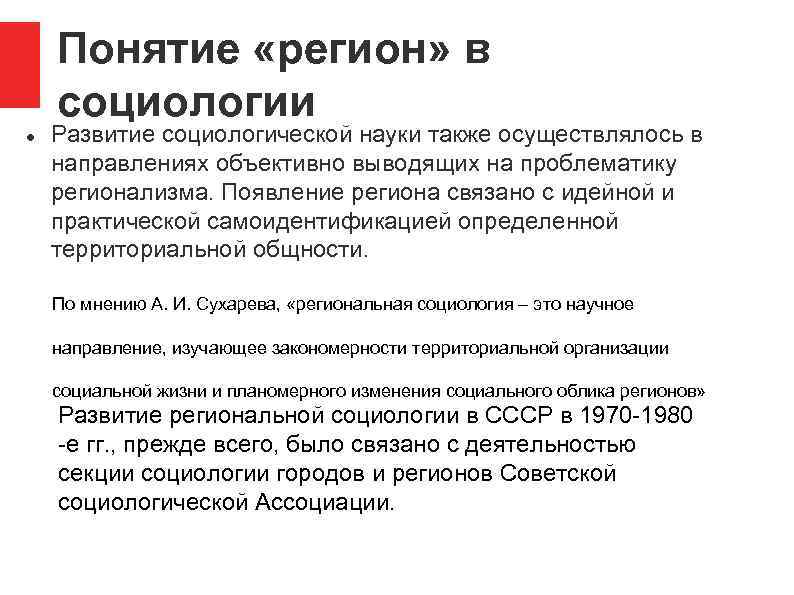 Понятие «регион» в социологии

● Развитие социологической науки также осуществлялось в направлениях объективно выводящих на проблематику регионализма. Появление региона связано с идейной и практической самоидентификацией определенной территориальной общности.

По мнению А. И. Сухарева, «региональная социология – это научное

направление, изучающее закономерности территориальной организации

социальной жизни и планомерного изменения социального облика регионов»

Развитие региональной социологии в СССР в 1970-1980 -е гг., прежде всего, было связано с деятельностью секции социологии городов и регионов Советской социологической Ассоциации.